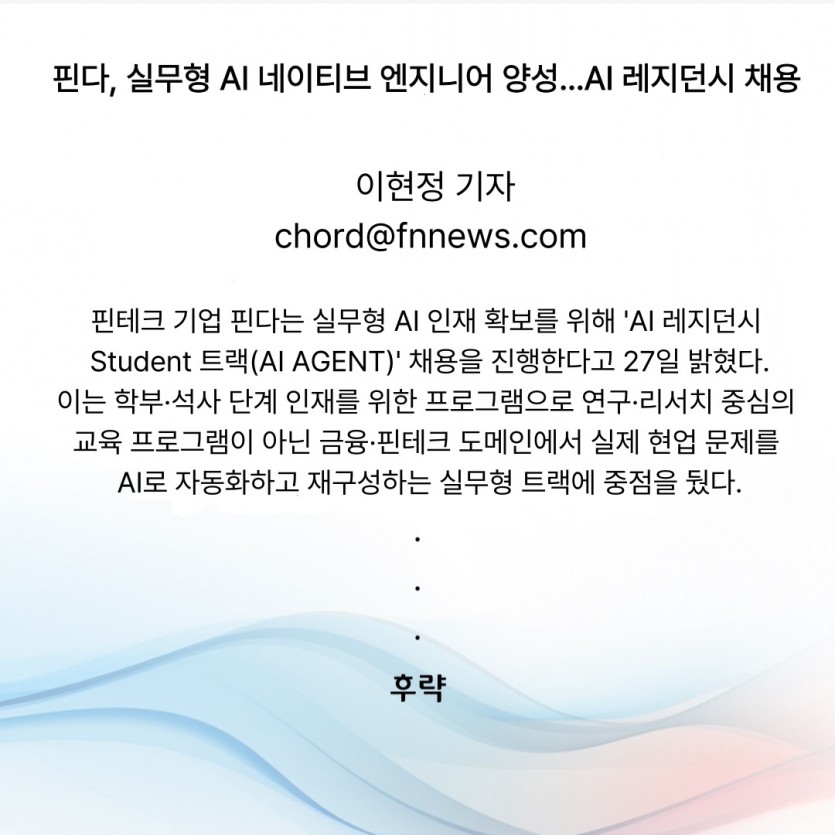 핀다, 실무형 AI 네이티브 엔지니어 양성...AI 레지던시 채용

이현정 기자
chord@fnnews.com

핀테크 기업 핀다는 실무형 AI 인재 확보를 위해 'AI 레지던시 Student 트랙(AI AGENT)' 채용을 진행한다고 27일 밝혔다. 이는 학부·석사 단계 인재를 위한 프로그램으로 연구·리서치 중심의 교육 프로그램이 아닌 금융·핀테크 도메인에서 실제 현업 문제를 AI로 자동화하고 재구성하는 실무형 트랙에 중점을 뒀다.

.
.
.

후략